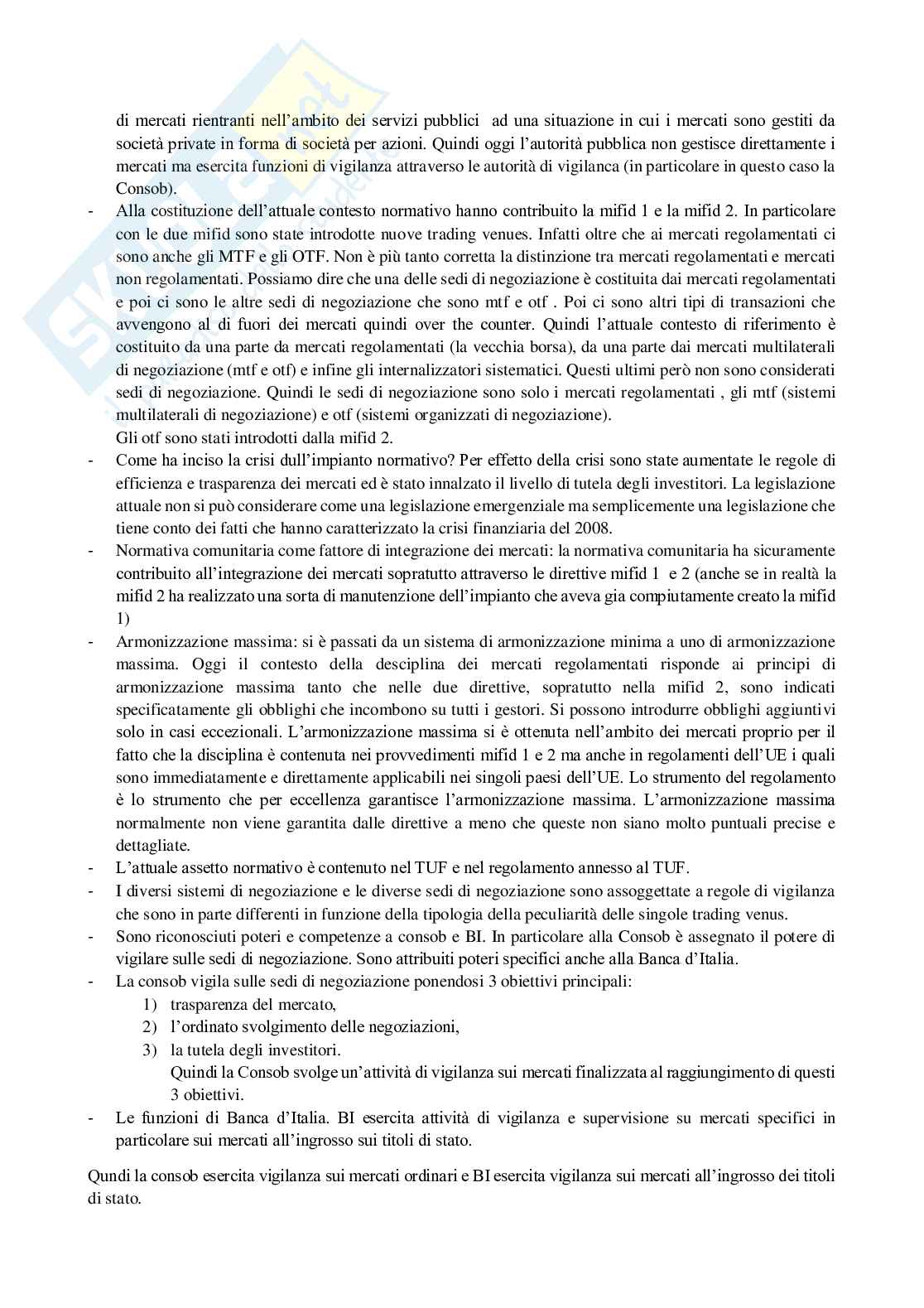 di mercati rientranti nell'ambito dei servizi pubblici  ad una situazione in cui i mercati sono gestiti da società private in forma di società per azioni. Quindi oggi l'autorità pubblica non gestisce direttamente i mercati ma esercita funzioni di vigilanza attraverso le autorità di vigilanca (in particolare in questo caso la Consob).

- Alla costituzione dell'attuale contesto normativo hanno contribuito la mifid 1 e la mifid 2. In particolare con le due mifid sono state introdotte nuove trading venues. Infatti oltre che ai mercati regolamentati ci sono anche gli MTF e gli OTF. Non è più tanto corretta la distinzione tra mercati regolamentati e mercati non regolamentati. Possiamo dire che una delle sedi di negoziazione è costituita dai mercati regolamentati e poi ci sono le altre sedi di negoziazione che sono mtf e otf . Poi ci sono altri tipi di transazioni che avvengono al di fuori dei mercati quindi over the counter. Quindi l'attuale contesto di riferimento è costituito da una parte da mercati regolamentati (la vecchia borsa), da una parte dai mercati multilaterali di negoziazione (mtf e otf) e infine gli internalizzatori sistematici. Questi ultimi però non sono considerati sedi di negoziazione. Quindi le sedi di negoziazione sono solo i mercati regolamentati , gli mtf (sistemi multilaterali di negoziazione) e otf (sistemi organizzati di negoziazione).
Gli otf sono stati introdotti dalla mifid 2.
- Come ha inciso la crisi dull'impianto normativo? Per effetto della crisi sono state aumentate le regole di efficienza e trasparenza dei mercati ed è stato innalzato il livello di tutela degli investitori. La legislazione attuale non si può considerare come una legislazione emergenziale ma semplicemente una legislazione che tiene conto dei fatti che hanno caratterizzato la crisi finanziaria del 2008.
- Normativa comunitaria come fattore di integrazione dei mercati: la normativa comunitaria ha sicuramente contribuito all'integrazione dei mercati sopratutto attraverso le direttive mifid 1  e 2 (anche se in realtà la mifid 2 ha realizzato una sorta di manutenzione dell'impianto che aveva gia compiutamente creato la mifid 1)
- Armonizzazione massima: si è passati da un sistema di armonizzazione minima a uno di armonizzazione massima. Oggi il contesto della desciplina dei mercati regolamentati risponde ai principi di armonizzazione massima tanto che nelle due direttive, sopratutto nella mifid 2, sono indicati specificatamente gli obblighi che incombono su tutti i gestori. Si possono introdurre obblighi aggiuntivi solo in casi eccezionali. L'armonizzazione massima si è ottenuta nell'ambito dei mercati proprio per il fatto che la disciplina è contenuta nei provvedimenti mifid 1 e 2 ma anche in regolamenti dell'UE i quali sono immediatamente e direttamente applicabili nei singoli paesi dell'UE. Lo strumento del regolamento è lo strumento che per eccellenza garantisce l'armonizzazione massima. L'armonizzazione massima normalmente non viene garantita dalle direttive a meno che queste non siano molto puntuali precise e dettagliate.
- L'attuale assetto normativo è contenuto nel TUF e nel regolamento annesso al TUF.
- I diversi sistemi di negoziazione e le diverse sedi di negoziazione sono assoggettate a regole di vigilanza che sono in parte differenti in funzione della tipologia della peculiarità delle singole trading venus.
- Sono riconosciuti poteri e competenze a consob e BI. In particolare alla Consob è assegnato il potere di vigilare sulle sedi di negoziazione. Sono attribuiti poteri specifici anche alla Banca d'Italia.
- La consob vigila sulle sedi di negoziazione ponendosi 3 obiettivi principali:
1) trasparenza del mercato,
2) l'ordinato svolgimento delle negoziazioni,
3) la tutela degli investitori.
Quindi la Consob svolge un'attività di vigilanza sui mercati finalizzata al raggiungimento di questi 3 obiettivi.
- Le funzioni di Banca d'Italia. BI esercita attività di vigilanza e supervisione su mercati specifici in particolare sui mercati all'ingrosso sui titoli di stato.

Qundi la consob esercita vigilanza sui mercati ordinari e BI esercita vigilanza sui mercati all'ingrosso dei titoli di stato.